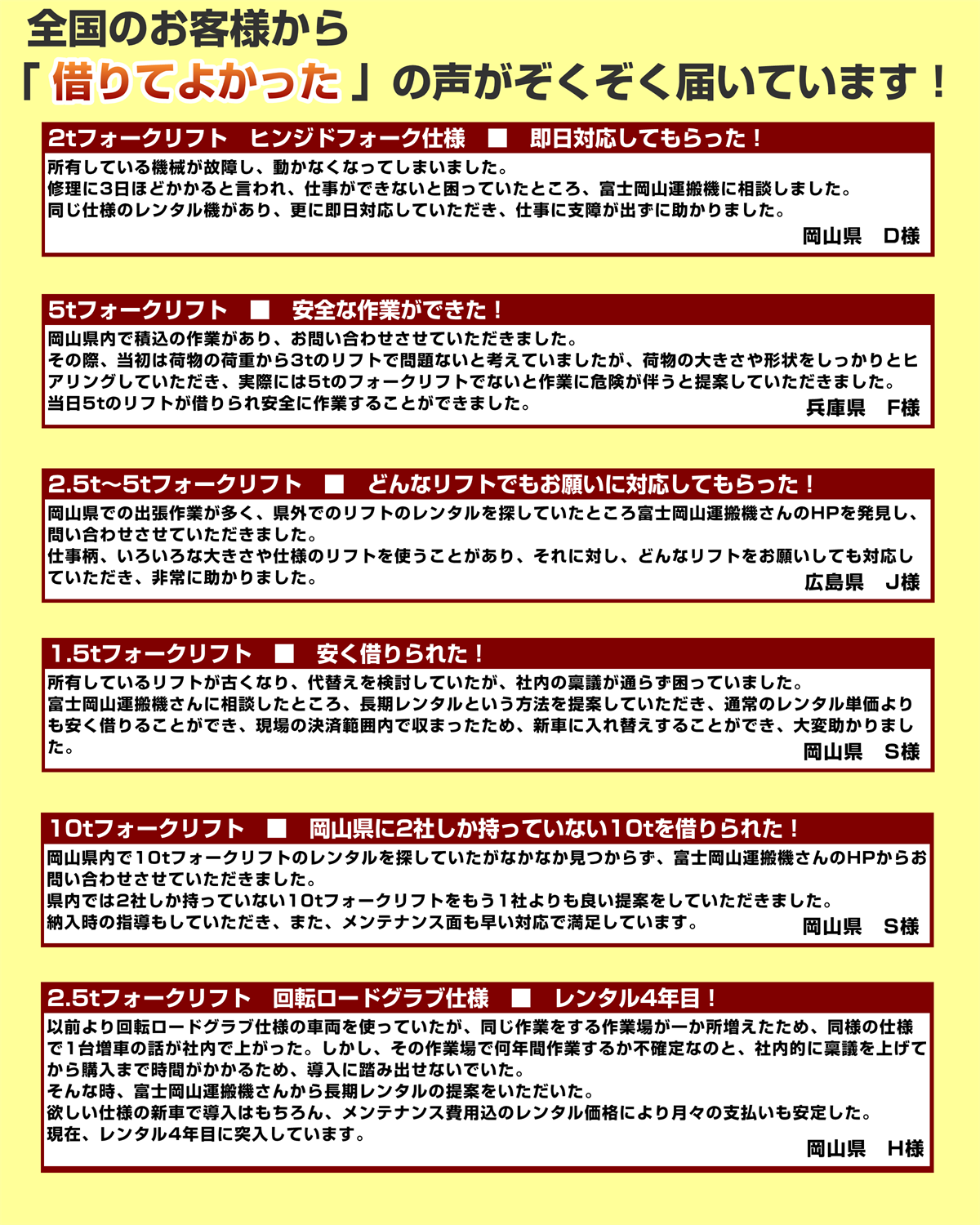 全国のお客様から
「借りてよかった」の声がぞくぞく届いています！

2tフォークリフト　ヒンジドフォーク仕様　■　即日対応してもらった！

所有している機械が故障し、動かなくなってしまいました。
修理に3日ほどかかると言われ、仕事ができないと困っていたところ、富士岡山運搬機に相談しました。
同じ仕様のレンタル機があり、更に即日対応していただき、仕事に支障が出ずに助かりました。

岡山県　D様

5tフォークリフト　■　安全な作業ができた！

岡山県内で積込の作業があり、お問い合わせさせていただきました。
その際、当初は荷物の荷重から3tのリフトで問題ないと考えていましたが、荷物の大きさや形状をしっかりとヒアリングしていただき、実際には5tのフォークリフトでないと作業に危険が伴うと提案していただきました。
当日5tのリフトが借りられ安全に作業することができました。

兵庫県　F様

2.5t~5tフォークリフト　■　どんなリフトでもお願いに対応してもらった！

岡山県での出張作業が多く、県外でのリフトのレンタルを探していたところ富士岡山運搬機さんのHPを発見し、問い合わせさせていただきました。
仕事柄、いろいろな大きさや仕様のリフトを使うことがあり、それに対し、どんなリフトをお願いしても対応していただき、非常に助かりました。

広島県　J様

1.5tフォークリフト　■　安く借りられた！

所有しているリフトが古くなり、代替えを検討していたが、社内の稟議が通らず困っていました。
富士岡山運搬機さんに相談したところ、長期レンタルという方法を提案していただき、通常のレンタル単価よりも安く借りることができ、現場の決済範囲内で収まったため、新車に入れ替えすることができ、大変助かりました。

岡山県　S様

10tフォークリフト　■　岡山県に2社しか持っていない10tを借りられた！

岡山県内で10tフォークリフトのレンタルを探していたがなかなか見つからず、富士岡山運搬機さんのHPからお問い合わせさせていただきました。
県内では2社しか持っていない10tフォークリフトをもう1社よりも良い提案をしていただきました。
納入時の指導もしていただき、また、メンテナンス面も早い対応で満足しています。

岡山県　S様

2.5tフォークリフト　回転ロードグラブ仕様　■　レンタル4年目！

以前より回転ロードグラブ仕様の車両を使っていたが、同じ作業をする作業場が一か所増えたため、同様の仕様で1台増車の話が社内で上がった。しかし、その作業場で何年間作業するか不確定なのと、社内的に稟議を上げてから購入まで時間がかかるため、導入に踏み出せないでいた。
そんな時、富士岡山運搬機さんから長期レンタルの提案をいただいた。
欲しい仕様の新車で導入はもちろん、メンテナンス費用込のレンタル価格により月々の支払いも安定した。
現在、レンタル4年目に突入しています。

岡山県　H様